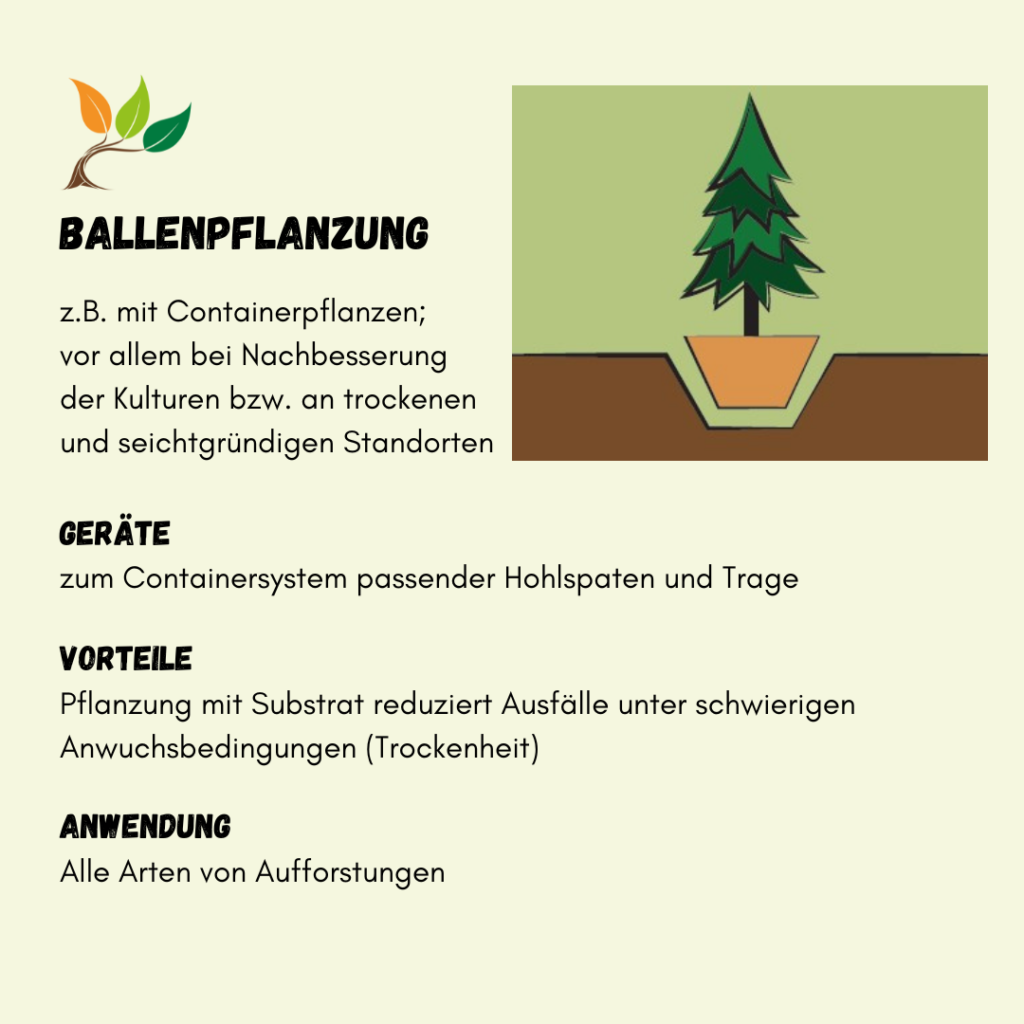 BALLENPFLANZUNG

z.B. mit Containerpflanzen; vor allem bei Nachbesserung der Kulturen bzw. an trockenen und seichtgründigen Standorten

GERÄTE
zum Containersystem passender Hohlspaten und Trage

VORTEILE
Pflanzung mit Substrat reduziert Ausfälle unter schwierigen Anwuchsbedingungen (Trockenheit)

ANWENDUNG
Alle Arten von Aufforstungen